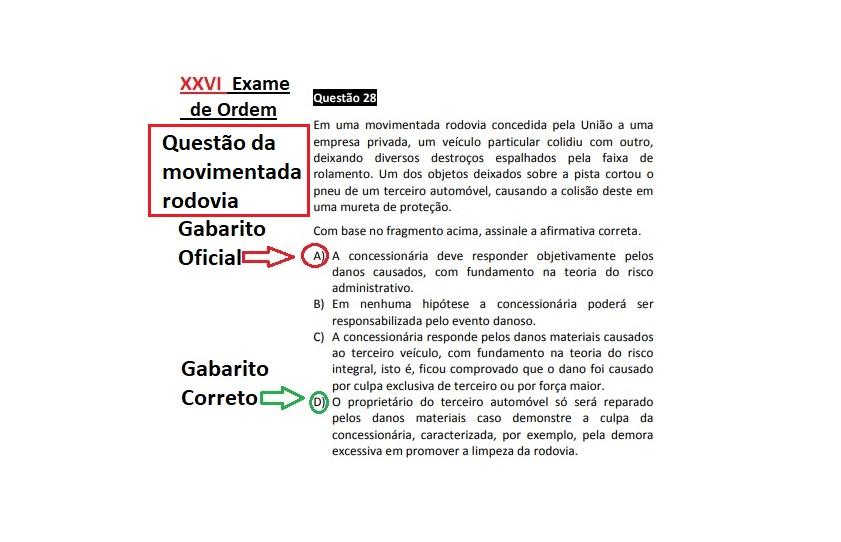 XXVI Exame de Ordem

Questão da movimentada rodovia

Gabarito Oficial

Gabarito Correto

Questão 28

Em uma movimentada rodovia concedida pela União a uma empresa privada, um veículo particular colidiu com outro, deixando diversos destroços espalhados pela faixa de rolamento. Um dos objetos deixados sobre a pista cortou o pneu de um terceiro automóvel, causando a colisão deste em uma mureta de proteção.

Com base no fragmento acima, assinale a afirmativa correta.

A) A concessionária deve responder objetivamente pelos danos causados, com fundamento na teoria do risco administrativo.

B) Em nenhuma hipótese a concessionária poderá ser responsabilizada pelo evento danoso.

C) A concessionária responde pelos danos materiais causados ao terceiro veículo, com fundamento na teoria do risco integral, isto é, ficou comprovado que o dano foi causado por culpa exclusiva de terceiro ou por força maior.

D) O proprietário do terceiro automóvel só será reparado pelos danos materiais caso demonstre a culpa da concessionária, caracterizada, por exemplo, pela demora excessiva em promover a limpeza da rodovia.